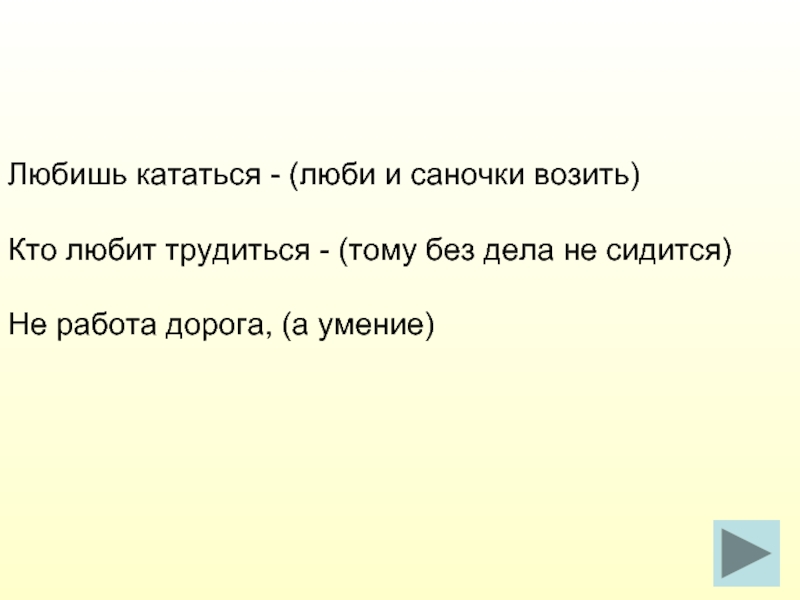 Любишь кататься - (люби и саночки возить)

Кто любит трудиться - (тому без дела не сидится)

Не работа дорога, (а умение)